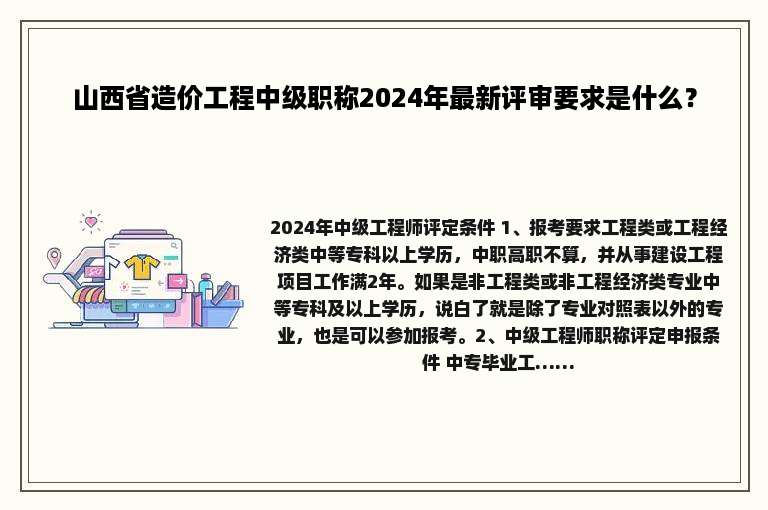 山西省造价工程中级职称2024年最新评审要求是什么？

2024年中级工程师评定条件 1、报考要求工程类或工程经济类中等专科以上学历，中职高职不算，并从事建设工程项目工作满2年。如果是非工程类或非工程经济类专业中等专科及以上学历，说白了就是除了专业对照表以外的专业，也是可以参加报考。2、中级工程师职称评定申报条件 中专毕业工......